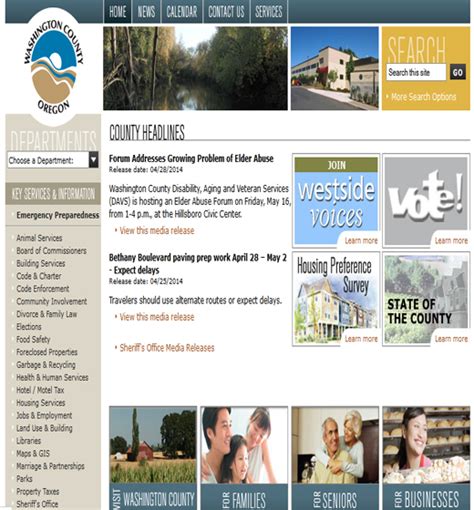 HOME NEWS CALENDAR CONTACT US SERVICES

WASHINGTON COUNTY OREGON

SEARCH
Search this site GO
More Search Options

DEPARTMENTS
Choose a Department:

KEY SERVICES & INFORMATION

Emergency Preparedness

Animal Services
Board of Commissioners
Building Services
Code & Charter
Code Enforcement
Community Involvement
Divorce & Family Law
Elections
Food Safety
Foreclosed Properties
Garbage & Recycling
Health & Human Services
Hotel / Motel Tax
Housing Services
Jobs & Employment
Land Use & Building
Libraries
Maps & GIS
Marriage & Partnerships
Parks
Property Taxes
Sheriff's Office

COUNTY HEADLINES

Forum Addresses Growing Problem of Elder Abuse
Release date: 04/28/2014

Washington County Disability, Aging and Veteran Services (DAVS) is hosting an Elder Abuse Forum on Friday, May 16, from 1-4 p.m., at the Hillsboro Civic Center.

View this media release

Bethany Boulevard paving prep work April 28 – May 2 - Expect delays
Release date: 04/25/2014

Travelers should use alternate routes or expect delays.

View this media release

Sheriff's Office Media Releases

JOIN westside voices Learn more

vote! Learn more

Housing Preference Survey Learn more

STATE OF THE COUNTY Learn more

VISIT WASHINGTON COUNTY

FOR FAMILIES

FOR SENIORS

FOR BUSINESSES